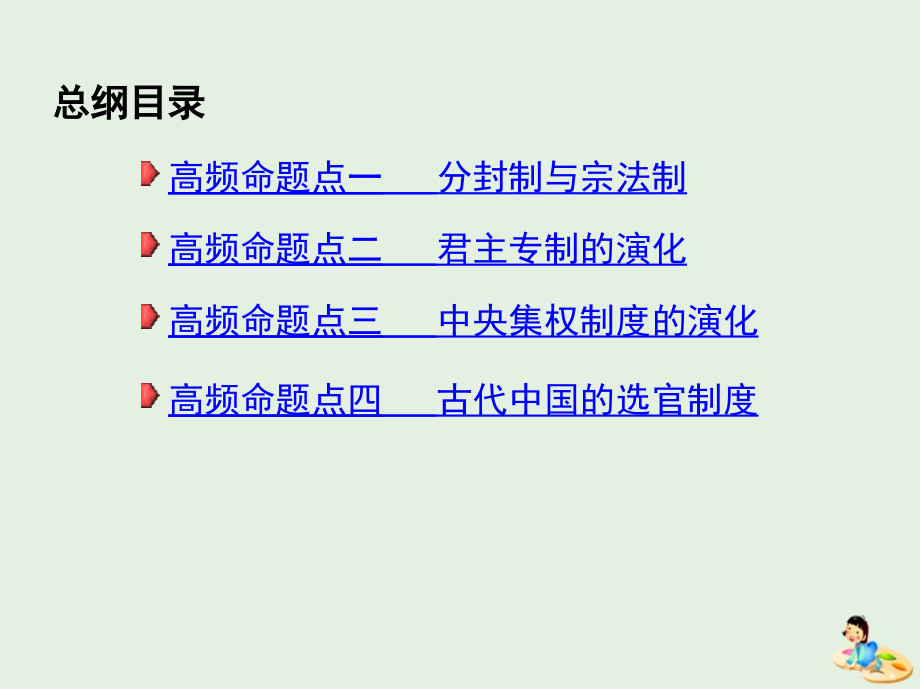 总纲目录

高频命题点一　分封制与宗法制

高频命题点二　君主专制的演化

高频命题点三　中央集权制度的演化

高频命题点四　古代中国的选官制度